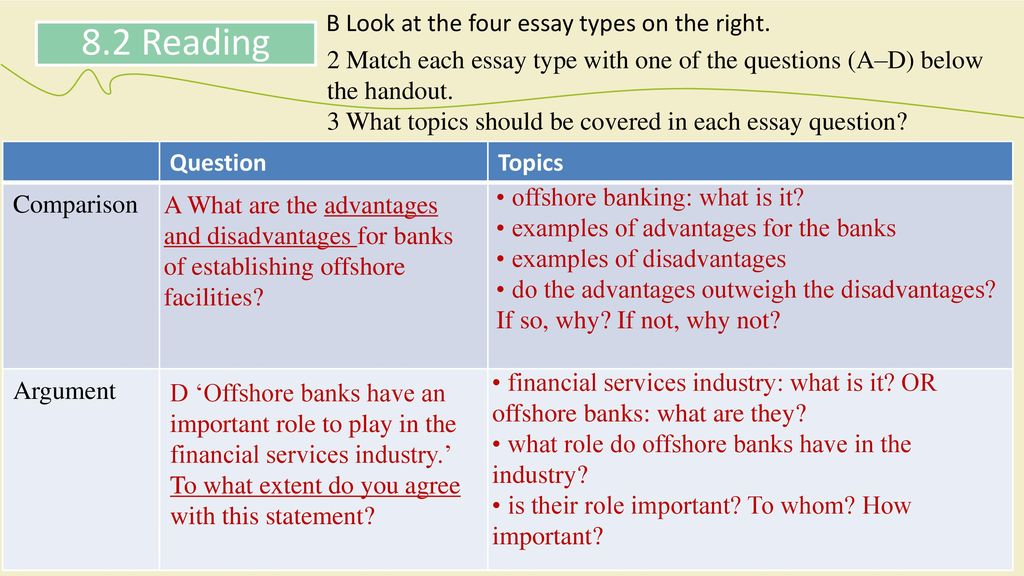 8.2 Reading

B Look at the four essay types on the right.

2 Match each essay type with one of the questions (A–D) below the handout.

3 What topics should be covered in each essay question?

| | Question | Topics |
|---|---|---|
| Comparison | A What are the advantages and disadvantages for banks of establishing offshore facilities? | • offshore banking: what is it? • examples of advantages for the banks • examples of disadvantages • do the advantages outweigh the disadvantages? If so, why? If not, why not? |
| Argument | D ‘Offshore banks have an important role to play in the financial services industry.’ To what extent do you agree with this statement? | • financial services industry: what is it? OR offshore banks: what are they? • what role do offshore banks have in the industry? • is their role important? To whom? How important? |